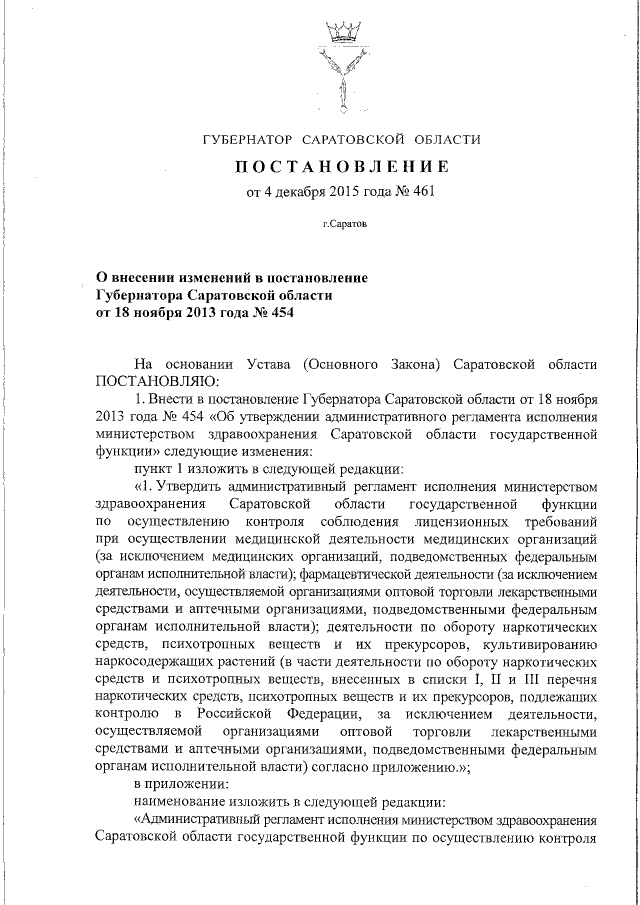 ГУБЕРНАТОР САРАТОВСКОЙ ОБЛАСТИ

ПОСТАНОВЛЕНИЕ

от 4 декабря 2015 года № 461

г.Саратов

О внесении изменений в постановление Губернатора Саратовской области от 18 ноября 2013 года № 454

На основании Устава (Основного Закона) Саратовской области ПОСТАНОВЛЯЮ:

1. Внести в постановление Губернатора Саратовской области от 18 ноября 2013 года № 454 «Об утверждении административного регламента исполнения министерством здравоохранения Саратовской области государственной функции» следующие изменения:

пункт 1 изложить в следующей редакции:

«1. Утвердить административный регламент исполнения министерством здравоохранения Саратовской области государственной функции по осуществлению контроля соблюдения лицензионных требований при осуществлении медицинской деятельности медицинских организаций (за исключением медицинских организаций, подведомственных федеральным органам исполнительной власти); фармацевтической деятельности (за исключением деятельности, осуществляемой организациями оптовой торговли лекарственными средствами и аптечными организациями, подведомственными федеральным органам исполнительной власти); деятельности по обороту наркотических средств, психотропных веществ и их прекурсоров, культивированию наркосодержащих растений (в части деятельности по обороту наркотических средств и психотропных веществ, внесенных в списки I, II и III перечня наркотических средств, психотропных веществ и их прекурсоров, подлежащих контролю в Российской Федерации, за исключением деятельности, осуществляемой организациями оптовой торговли лекарственными средствами и аптечными организациями, подведомственными федеральным органам исполнительной власти) согласно приложению.»;

в приложении:

наименование изложить в следующей редакции:

«Административный регламент исполнения министерством здравоохранения Саратовской области государственной функции по осуществлению контроля